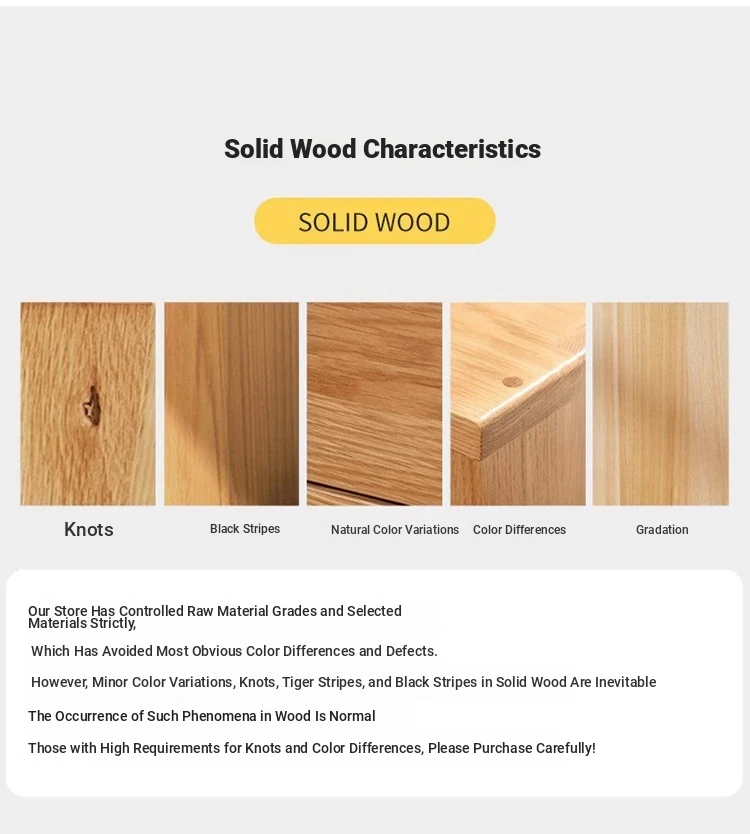 Solid Wood Characteristics

SOLID WOOD

Knots

Black Stripes

Natural Color Variations

Color Differences

Gradation

Our Store Has Controlled Raw Material Grades and Selected Materials Strictly,

Which Has Avoided Most Obvious Color Differences and Defects.

However, Minor Color Variations, Knots, Tiger Stripes, and Black Stripes in Solid Wood Are Inevitable

The Occurrence of Such Phenomena in Wood Is Normal

Those with High Requirements for Knots and Color Differences, Please Purchase Carefully!